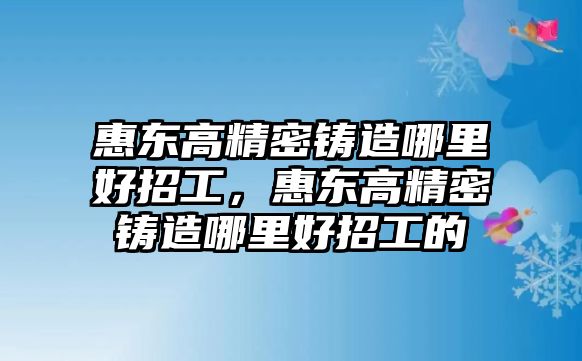 惠东高精密铸造哪里好招工，惠东高精密铸造哪里好招工的